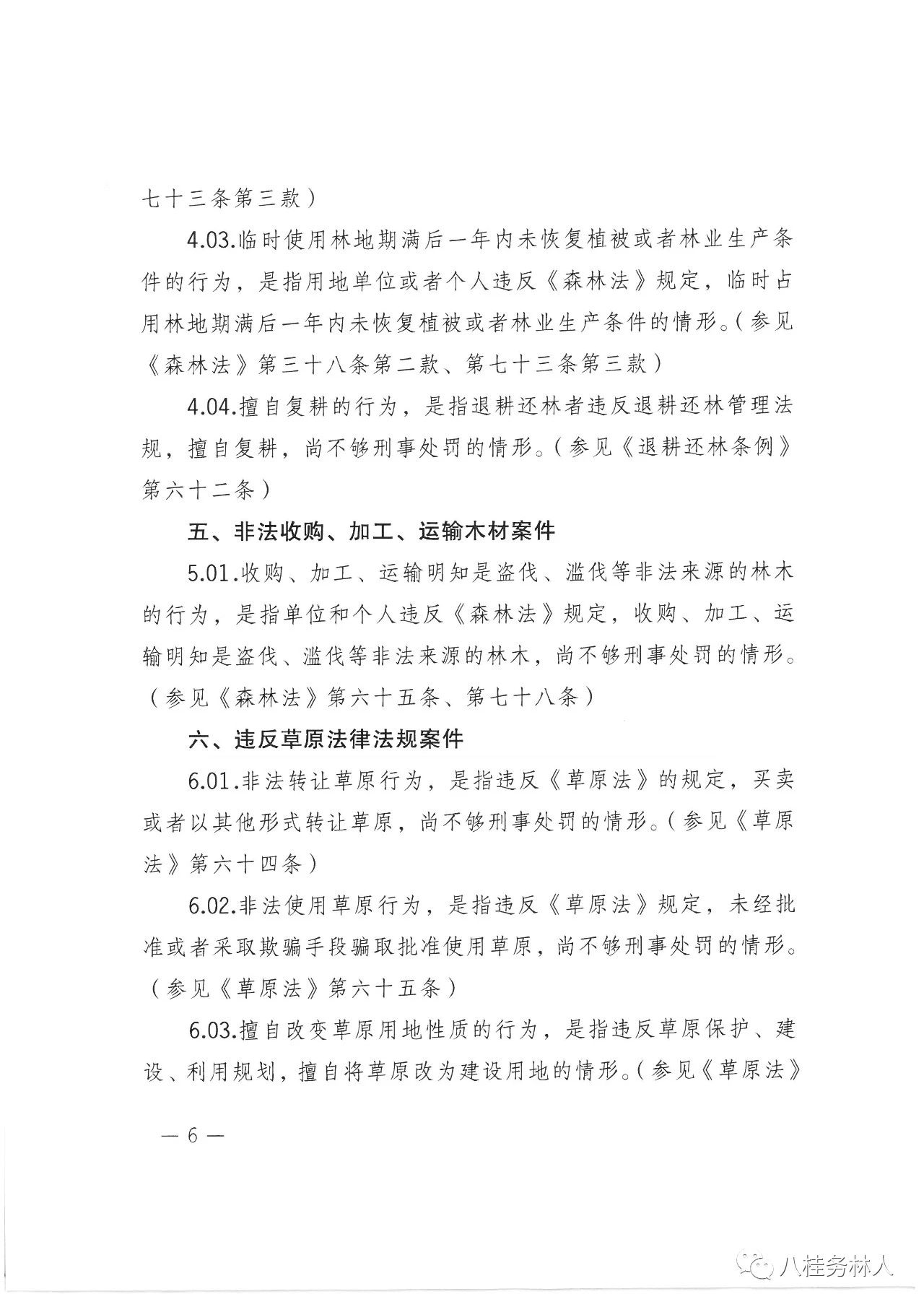 七十三条第三款）

4.03.临时使用林地期满后一年内未恢复植被或者林业生产条件的行为，是指用地单位或者个人违反《森林法》规定，临时占用林地期满后一年内未恢复植被或者林业生产条件的情形。（参见《森林法》第三十八条第二款、第七十三条第三款）

4.04.擅自复耕的行为，是指退耕还林者违反退耕还林管理法规，擅自复耕，尚不够刑事处罚的情形。（参见《退耕还林条例》第六十二条）

五、非法收购、加工、运输木材案件

5.01.收购、加工、运输明知是盗伐、滥伐等非法来源的林木的行为，是指单位和个人违反《森林法》规定，收购、加工、运输明知是盗伐、滥伐等非法来源的林木，尚不够刑事处罚的情形。（参见《森林法》第六十五条、第七十八条）

六、违反草原法律法规案件

6.01.非法转让草原行为，是指违反《草原法》的规定，买卖或者以其他形式转让草原，尚不够刑事处罚的情形。（参见《草原法》第六十四条）

6.02.非法使用草原行为，是指违反《草原法》规定，未经批准或者采取欺骗手段骗取批准使用草原，尚不够刑事处罚的情形。（参见《草原法》第六十五条）

6.03.擅自改变草原用地性质的行为，是指违反草原保护、建设、利用规划，擅自将草原改为建设用地的情形。（参见《草原法》

— 6 —

八桂务林人